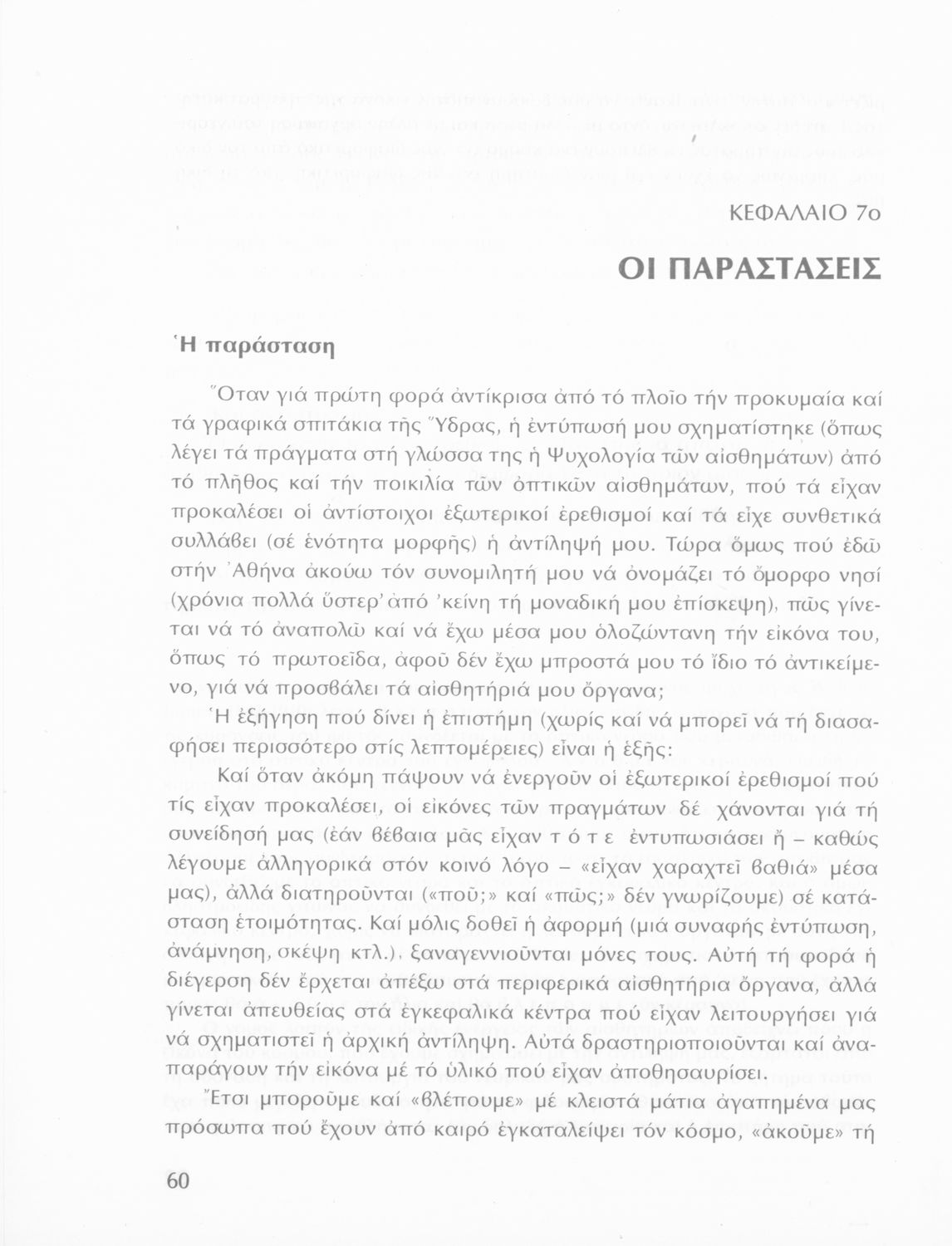 ΚΕΦΑΛΑΙΟ 7ο

ΟΙ ΠΑΡΑΣΤΑΣΕΙΣ

Ἡ παράσταση

Ὅταν γιά πρώτη φορά ἀντίκρισα ἀπό τό πλοῖο τήν προκυμαία καί τά γραφικά σπιτάκια τῆς Ὕδρας, ἡ ἐντύπωσή μου σχηματίστηκε (ὅπως λέγει τά πράγματα στή γλώσσα της ἡ Ψυχολογία τῶν αἰσθημάτων) ἀπό τό πλῆθος καί τήν ποικιλία τῶν ὀπτικῶν αἰσθημάτων, πού τά εἶχαν προκαλέσει οἱ ἀντίστοιχοι ἐξωτερικοί ἐρεθισμοί καί τά εἶχε συνθετικά συλλάβει (σέ ἑνότητα μορφῆς) ἡ ἀντίληψή μου. Τώρα ὅμως πού ἐδῶ στήν Ἀθήνα ἀκούω τόν συνομιλητή μου νά ὀνομάζει τό ὄμορφο νησί (χρόνια πολλά ὕστερ' ἀπό 'κείνη τή μοναδική μου ἐπίσκεψη), πῶς γίνεται νά τό ἀναπολῶ καί νά ἔχω μέσα μου ὁλοζώντανη τήν εἰκόνα του, ὅπως τό πρωτοεῖδα, ἀφοῦ δέν ἔχω μπροστά μου τό ἴδιο τό ἀντικείμενο, γιά νά προσβάλει τά αἰσθητήριά μου ὄργανα;

Ἡ ἐξήγηση πού δίνει ἡ ἐπιστήμη (χωρίς καί νά μπορεῖ νά τή διασαφήσει περισσότερο στίς λεπτομέρειες) εἶναι ἡ ἑξῆς:

Καί ὅταν ἀκόμη πάψουν νά ἐνεργοῦν οἱ ἐξωτερικοί ἐρεθισμοί πού τίς εἶχαν προκαλέσει, οἱ εἰκόνες τῶν πραγμάτων δέ χάνονται γιά τή συνείδησή μας (ἐάν βέβαια μᾶς εἶχαν τ ό τ ε ἐντυπωσιάσει ἤ – καθώς λέγουμε ἀλληγορικά στόν κοινό λόγο – «εἶχαν χαραχτεῖ βαθιά» μέσα μας), ἀλλά διατηροῦνται («ποῦ;» καί «πῶς;» δέν γνωρίζουμε) σέ κατάσταση ἑτοιμότητας. Καί μόλις δοθεῖ ἡ ἀφορμή (μιά συναφής ἐντύπωση, ἀνάμνηση, σκέψη κτλ.), ξαναγεννιοῦνται μόνες τους. Αὐτή τή φορά ἡ διέγερση δέν ἔρχεται ἀπέξω στά περιφερικά αἰσθητήρια ὄργανα, ἀλλά γίνεται ἀπευθείας στά ἐγκεφαλικά κέντρα πού εἶχαν λειτουργήσει γιά νά σχηματιστεῖ ἡ ἀρχική ἀντίληψη. Αὐτά δραστηριοποιοῦνται καί ἀναπαράγουν τήν εἰκόνα μέ τό ὑλικό πού εἶχαν ἀποθησαυρίσει.

Ἔτσι μποροῦμε καί «βλέπουμε» μέ κλειστά μάτια ἀγαπημένα μας πρόσωπα πού ἔχουν ἀπό καιρό ἐγκαταλείψει τόν κόσμο, «ἀκοῦμε» τή

60